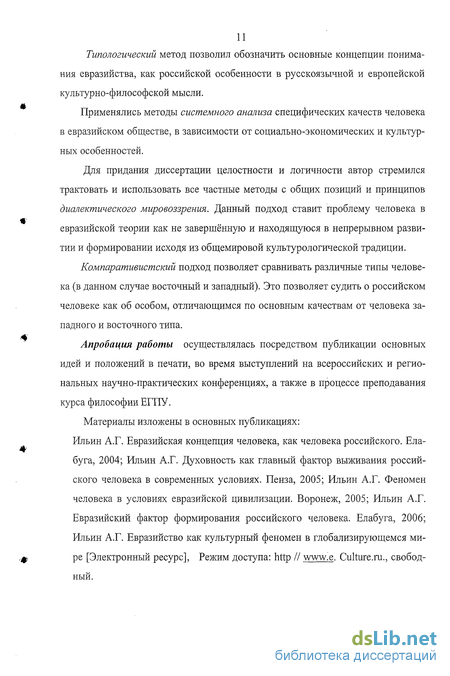 11

Типологический метод позволил обозначить основные концепции понимания евразийства, как российской особенности в русскоязычной и европейской культурно-философской мысли.

Применялись методы системного анализа специфических качеств человека в евразийском обществе, в зависимости от социально-экономических и культурных особенностей.

Для придания диссертации целостности и логичности автор стремился трактовать и использовать все частные методы с общих позиций и принципов диалектического мировоззрения. Данный подход ставит проблему человека в евразийской теории как не завершённую и находящуюся в непрерывном развитии и формировании исходя из общемировой культурологической традиции.

Компаративистский подход позволяет сравнивать различные типы человека (в данном случае восточный и западный). Это позволяет судить о российском человеке как об особом, отличающимся по основным качествам от человека западного и восточного типа.

Апробация работы осуществлялась посредством публикации основных идей и положений в печати, во время выступлений на всероссийских и региональных научно-практических конференциях, а также в процессе преподавания курса философии ЕГПУ.

Материалы изложены в основных публикациях:

Ильин А.Г. Евразийская концепция человека, как человека российского. Елабуга, 2004; Ильин А.Г. Духовность как главный фактор выживания российского человека в современных условиях. Пенза, 2005; Ильин А.Г. Феномен человека в условиях евразийской цивилизации. Воронеж, 2005; Ильин А.Г. Евразийский фактор формирования российского человека. Елабуга, 2006; Ильин А.Г. Евразийство как культурный феномен в глобализирующемся мире [Электронный ресурс], Режим доступа: http // www.e. Culture.ru., свободный.

dsLib.net
библиотека диссертаций